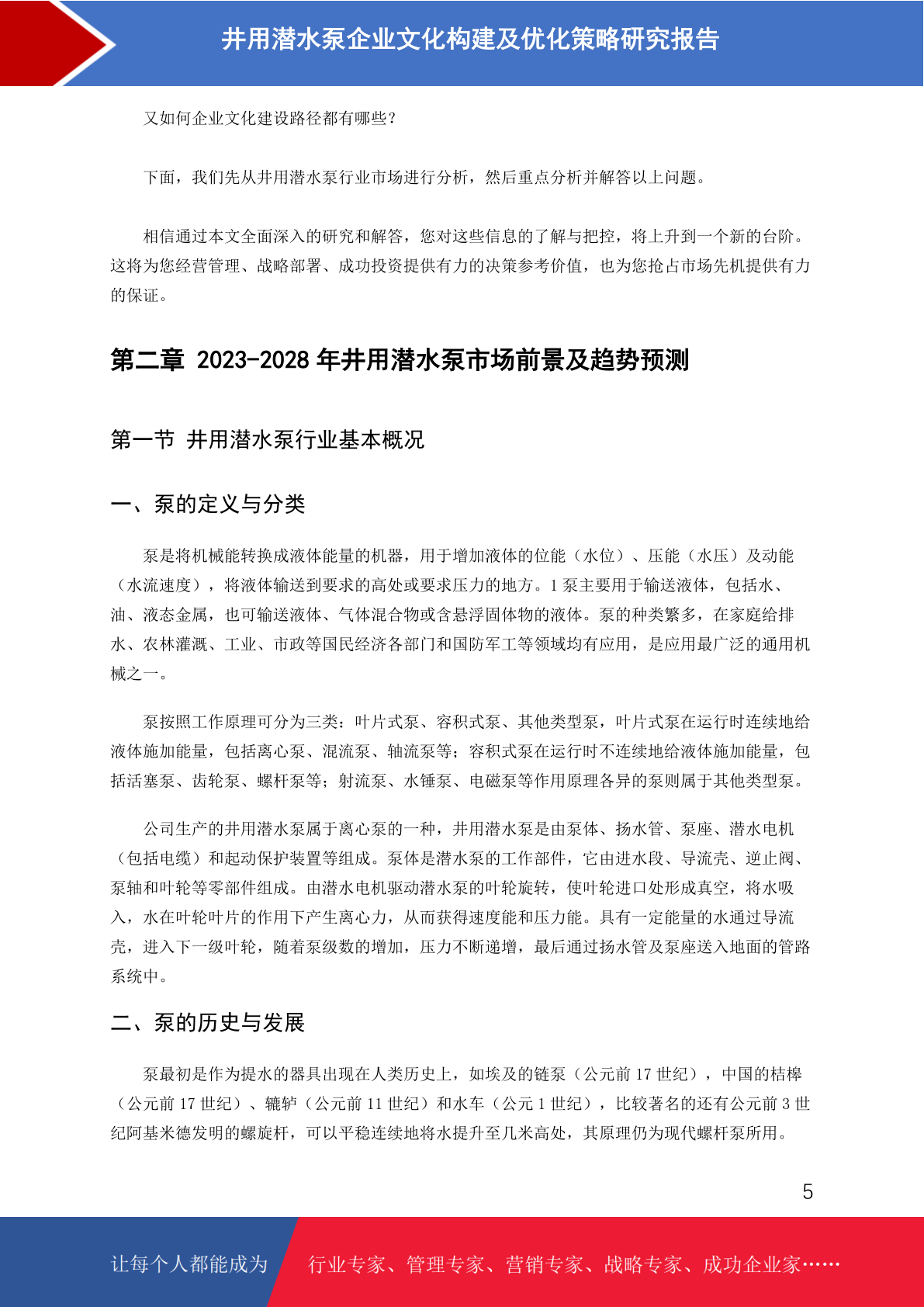 井用潜水泵企业文化构建及优化策略研究报告

又如何企业文化建设路径都有哪些？

下面，我们先从井用潜水泵行业市场进行分析，然后重点分析并解答以上问题。

相信通过本文全面深入的研究和解答，您对这些信息的了解与把控，将上升到一个新的台阶。这将为您经营管理、战略部署、成功投资提供有力的决策参考价值，也为您抢占市场先机提供有力的保证。

第二章 2023-2028 年井用潜水泵市场前景及趋势预测

第一节 井用潜水泵行业基本概况

一、泵的定义与分类

泵是将机械能转换成液体能量的机器，用于增加液体的位能（水位）、压能（水压）及动能（水流速度），将液体输送到要求的高处或要求压力的地方。1 泵主要用于输送液体，包括水、油、液态金属，也可输送液体、气体混合物或含悬浮固体物的液体。泵的种类繁多，在家庭给排水、农林灌溉、工业、市政等国民经济各部门和国防军工等领域均有应用，是应用最广泛的通用机械之一。

泵按照工作原理可分为三类：叶片式泵、容积式泵、其他类型泵，叶片式泵在运行时连续地给液体施加能量，包括离心泵、混流泵、轴流泵等；容积式泵在运行时不连续地给液体施加能量，包括活塞泵、齿轮泵、螺杆泵等；射流泵、水锤泵、电磁泵等作用原理各异的泵则属于其他类型泵。

公司生产的井用潜水泵属于离心泵的一种，井用潜水泵是由泵体、扬水管、泵座、潜水电机（包括电缆）和起动保护装置等组成。泵体是潜水泵的工作部件，它由进水段、导流壳、逆止阀、泵轴和叶轮等零部件组成。由潜水电机驱动潜水泵的叶轮旋转，使叶轮进口处形成真空，将水吸入，水在叶轮叶片的作用下产生离心力，从而获得速度能和压力能。具有一定能量的水通过导流壳，进入下一级叶轮，随着泵级数的增加，压力不断递增，最后通过扬水管及泵座送入地面的管路系统中。

二、泵的历史与发展

泵最初是作为提水的器具出现在人类历史上，如埃及的链泵（公元前 17 世纪），中国的桔槔（公元前 17 世纪）、辘轳（公元前 11 世纪）和水车（公元 1 世纪），比较著名的还有公元前 3 世纪阿基米德发明的螺旋杆，可以平稳连续地将水提升至几米高处，其原理仍为现代螺杆泵所用。

5

让每个人都能成为 行业专家、管理专家、营销专家、战略专家、成功企业家……